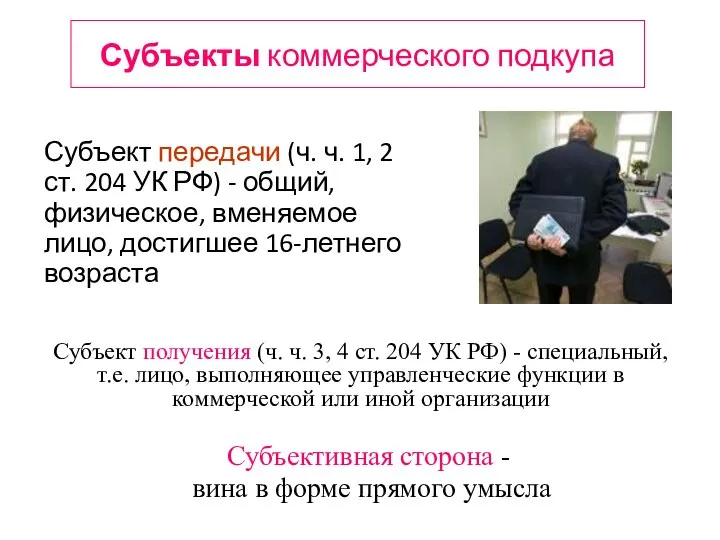 Субъекты коммерческого подкупа

Субъект передачи (ч. ч. 1, 2 ст. 204 УК РФ) - общий, физическое, вменяемое лицо, достигшее 16-летнего возраста

Субъект получения (ч. ч. 3, 4 ст. 204 УК РФ) - специальный, т.е. лицо, выполняющее управленческие функции в коммерческой или иной организации

Субъективная сторона - вина в форме прямого умысла